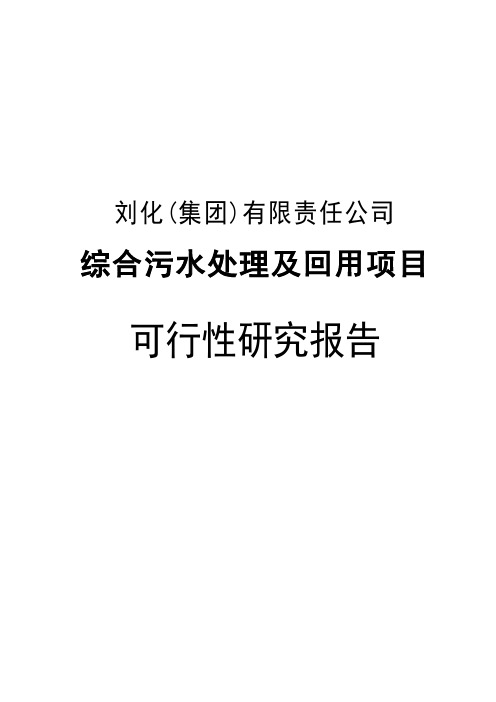 刘化（集团）有限责任公司

综合污水处理及回用项目

可行性研究报告